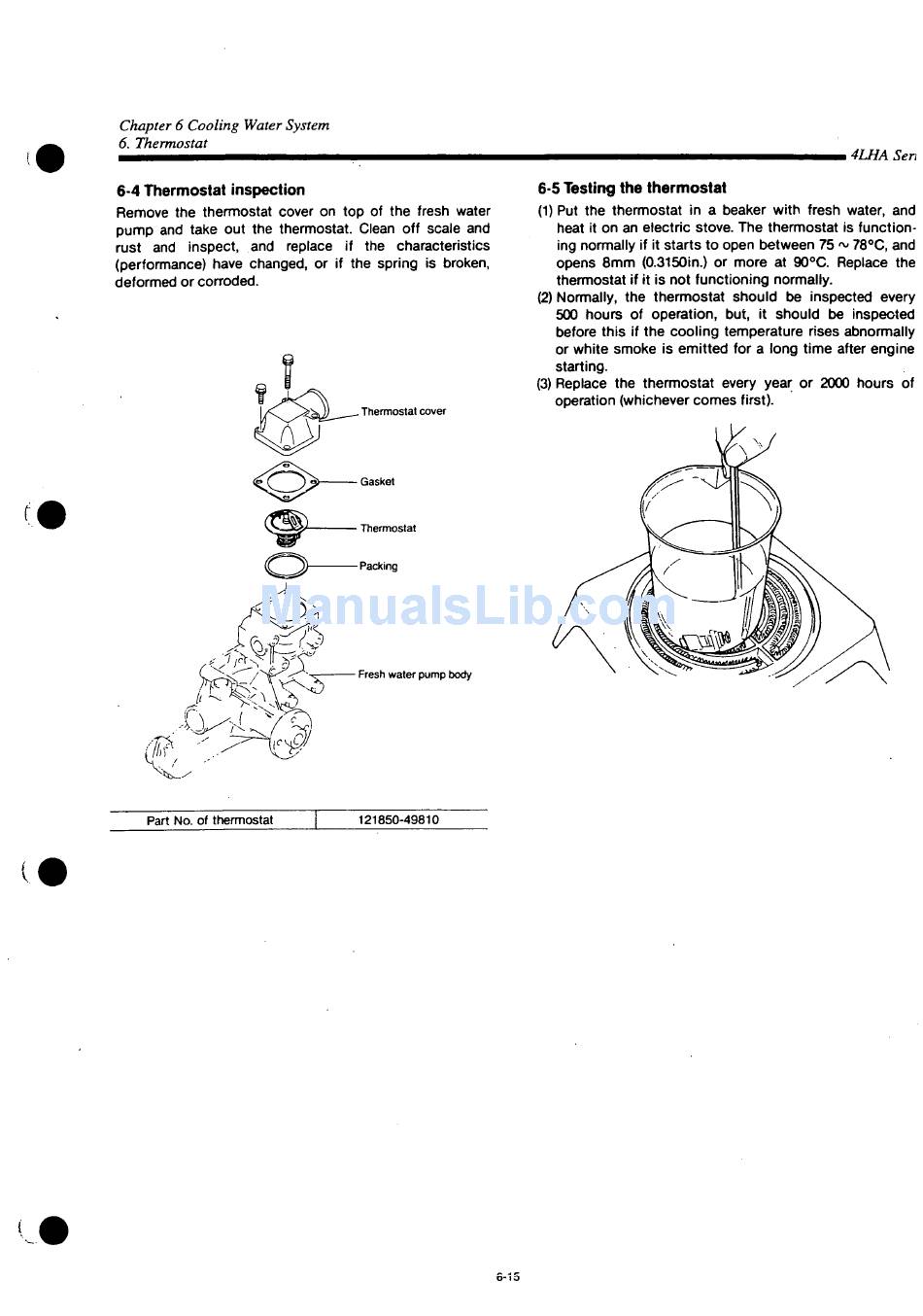 Chapter 6 Cooling Water System
6. Thermostat

4LHA Ser

6-4 Thermostat inspection

Remove the thermostat cover on top of the fresh water pump and take out the thermostat. Clean off scale and rust and inspect, and replace if the characteristics (performance) have changed, or if the spring is broken, deformed or corroded.

Thermostat cover

Gasket

Thermostat

Packing

Fresh water pump body

| Part No. of thermostat | 121850-49810 |
|---|---|

6-5 Testing the thermostat

(1) Put the thermostat in a beaker with fresh water, and heat it on an electric stove. The thermostat is functioning normally if it starts to open between 75 ~ 78°C, and opens 8mm (0.3150in.) or more at 90°C. Replace the thermostat if it is not functioning normally.
(2) Normally, the thermostat should be inspected every 500 hours of operation, but, it should be inspected before this if the cooling temperature rises abnormally or white smoke is emitted for a long time after engine starting.
(3) Replace the thermostat every year or 2000 hours of operation (whichever comes first).

ManualsLib.com

6-15